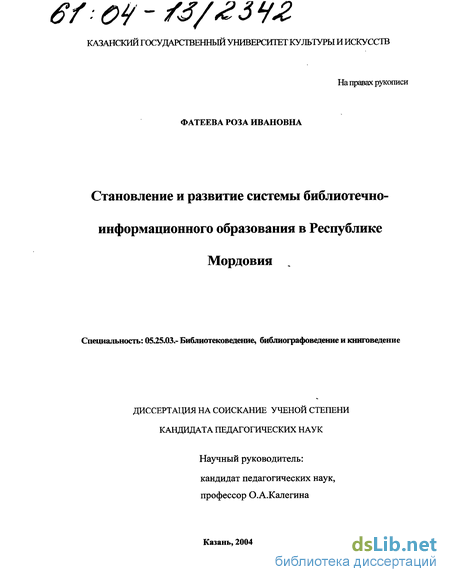 61:04-13/2342

КАЗАНСКИЙ ГОСУДАРСТВЕННЫЙ УНИВЕРСИТЕТ КУЛЬТУРЫ И ИСКУССТВ

На правах рукописи

ФАТЕЕВА РОЗА ИВАНОВНА

Становление и развитие системы библиотечно-информационного образования в Республике Мордовия

Специальность: 05.25.03.- Библиотековедение, библиографоведение и книговедение

ДИССЕРТАЦИЯ НА СОИСКАНИЕ УЧЕНОЙ СТЕПЕНИ КАНДИДАТА ПЕДАГОГИЧЕСКИХ НАУК

Научный руководитель:
кандидат педагогических наук,
профессор О.А.Калегина

Казань, 2004

dsLib.net
библиотека диссертаций